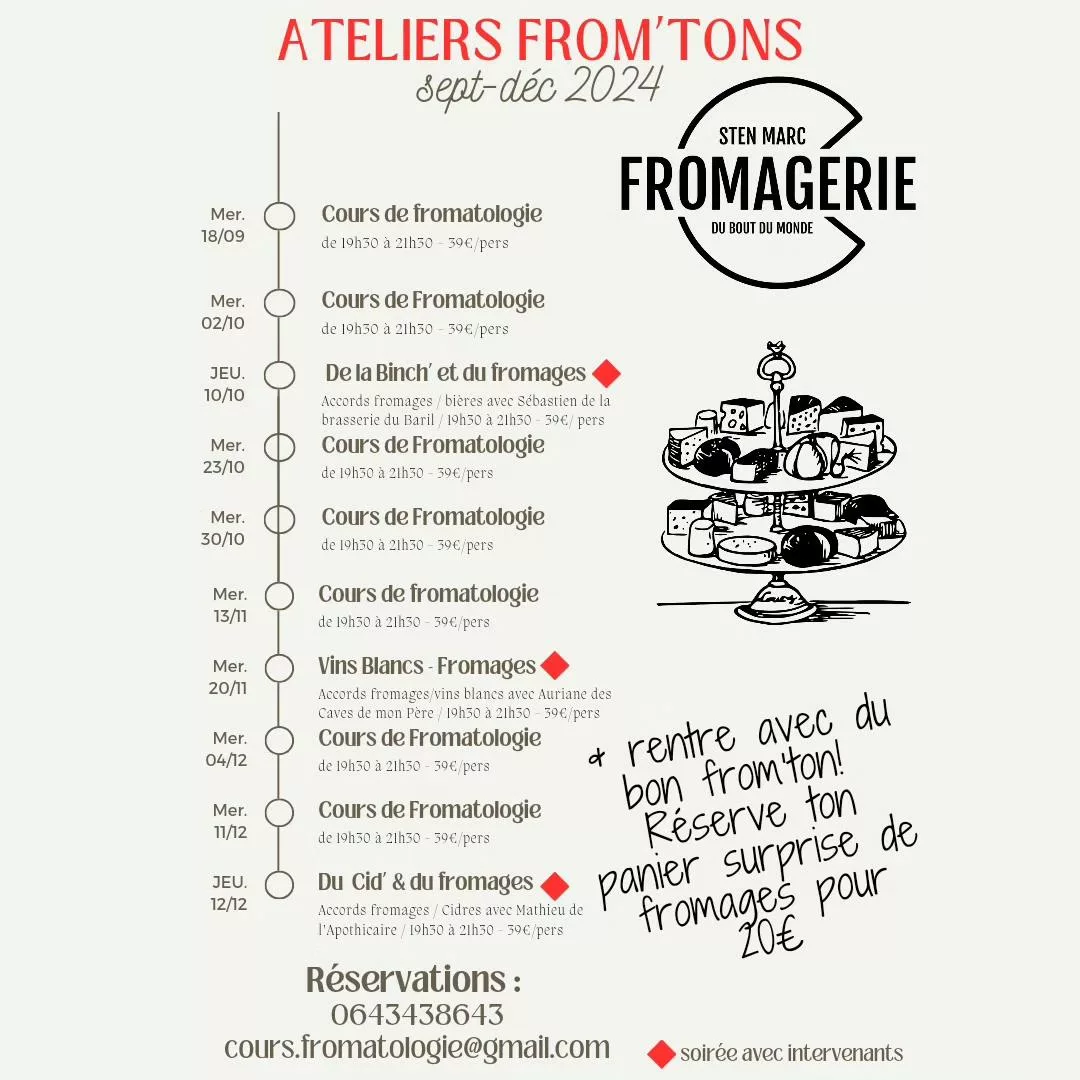 ATELIERS FROM'TONS
sept-déc 2024

STEN MARC
FROMAGERIE
DU BOUT DU MONDE

Mer. 18/09
Cours de fromatologie
de 19h30 à 21h30 - 39€/pers

Mer. 02/10
Cours de Fromatologie
de 19h30 à 21h30 - 39€/pers

JEU. 10/10
De la Binch' et du fromages
Accords fromages / bières avec Sébastien de la brasserie du Baril / 19h30 à 21h30 - 39€/ pers

Mer. 23/10
Cours de Fromatologie
de 19h30 à 21h30 - 39€/pers

Mer. 30/10
Cours de Fromatologie
de 19h30 à 21h30 - 39€/pers

Mer. 13/11
Cours de fromatologie
de 19h30 à 21h30 - 39€/pers

Mer. 20/11
Vins Blancs - Fromages
Accords fromages/vins blancs avec Auriane des Caves de mon Père / 19h30 à 21h30 - 39€/pers

Mer. 04/12
Cours de Fromatologie
de 19h30 à 21h30 - 39€/pers

Mer. 11/12
Cours de Fromatologie
de 19h30 à 21h30 - 39€/pers

JEU. 12/12
Du Cid' & du fromages
Accords fromages / Cidres avec Mathieu de l'Apothicaire / 19h30 à 21h30 - 39€/pers

+ rentre avec du bon from'ton! Réserve ton panier surprise de fromages pour 20€

Réservations :
0643438643
cours.fromatologie@gmail.com

soirée avec intervenants